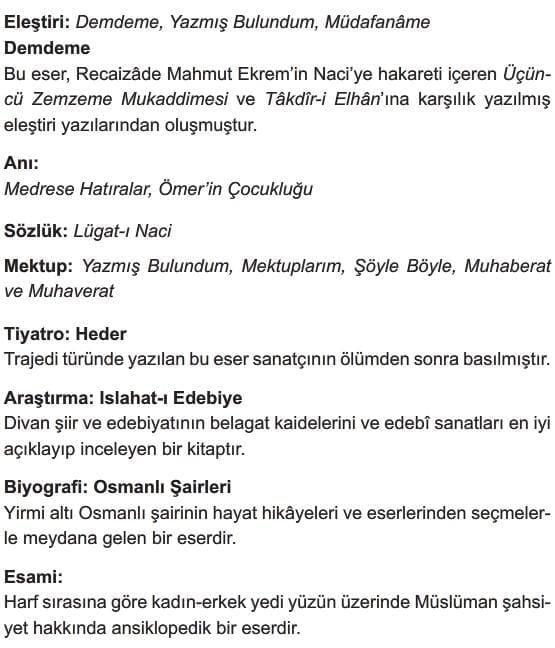 Eleştiri: Demdeme, Yazmış Bulundum, Müdafanâme
Demdeme
Bu eser, Recaizâde Mahmut Ekrem'in Naci'ye hakareti içeren Üçüncü Zemzeme Mukaddimesi ve Tâkdîr-i Elhân'ına karşılık yazılmış eleştiri yazılarından oluşmuştur.

Anı:
Medrese Hatıralar, Ömer'in Çocukluğu

Sözlük: Lügat-ı Naci

Mektup: Yazmış Bulundum, Mektuplarım, Şöyle Böyle, Muhaberat ve Muhaverat

Tiyatro: Heder
Trajedi türünde yazılan bu eser sanatçının ölümden sonra basılmıştır.

Araştırma: Islahat-ı Edebiye
Divan şiir ve edebiyatının belagat kaidelerini ve edebî sanatları en iyi açıklayıp inceleyen bir kitaptır.

Biyografi: Osmanlı Şairleri
Yirmi altı Osmanlı şairinin hayat hikâyeleri ve eserlerinden seçmelerle meydana gelen bir eserdir.

Esami:
Harf sırasına göre kadın-erkek yedi yüzün üzerinde Müslüman şahsiyet hakkında ansiklopedik bir eserdir.